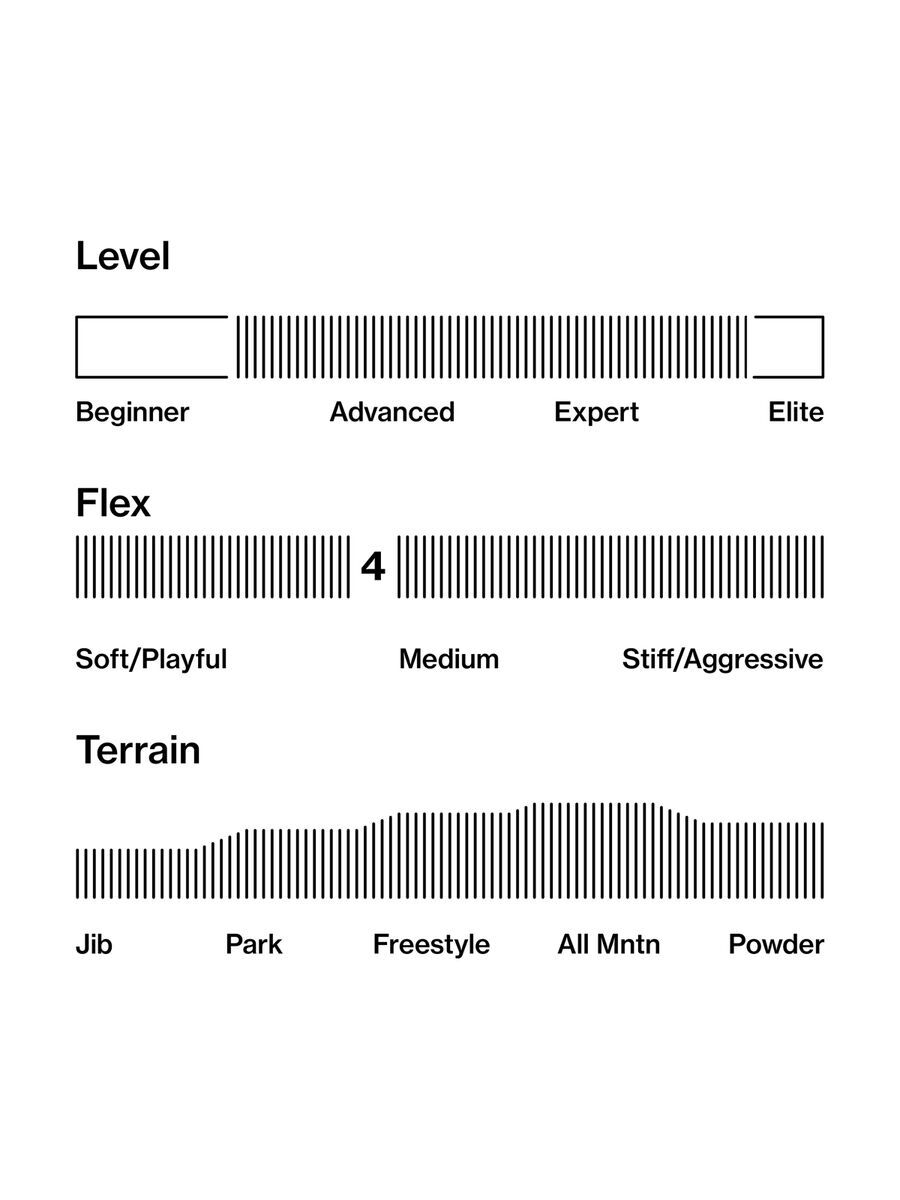 Level

Beginner Advanced Expert Elite

Flex

4

Soft/Playful Medium Stiff/Aggressive

Terrain

Jib Park Freestyle All Mntn Powder